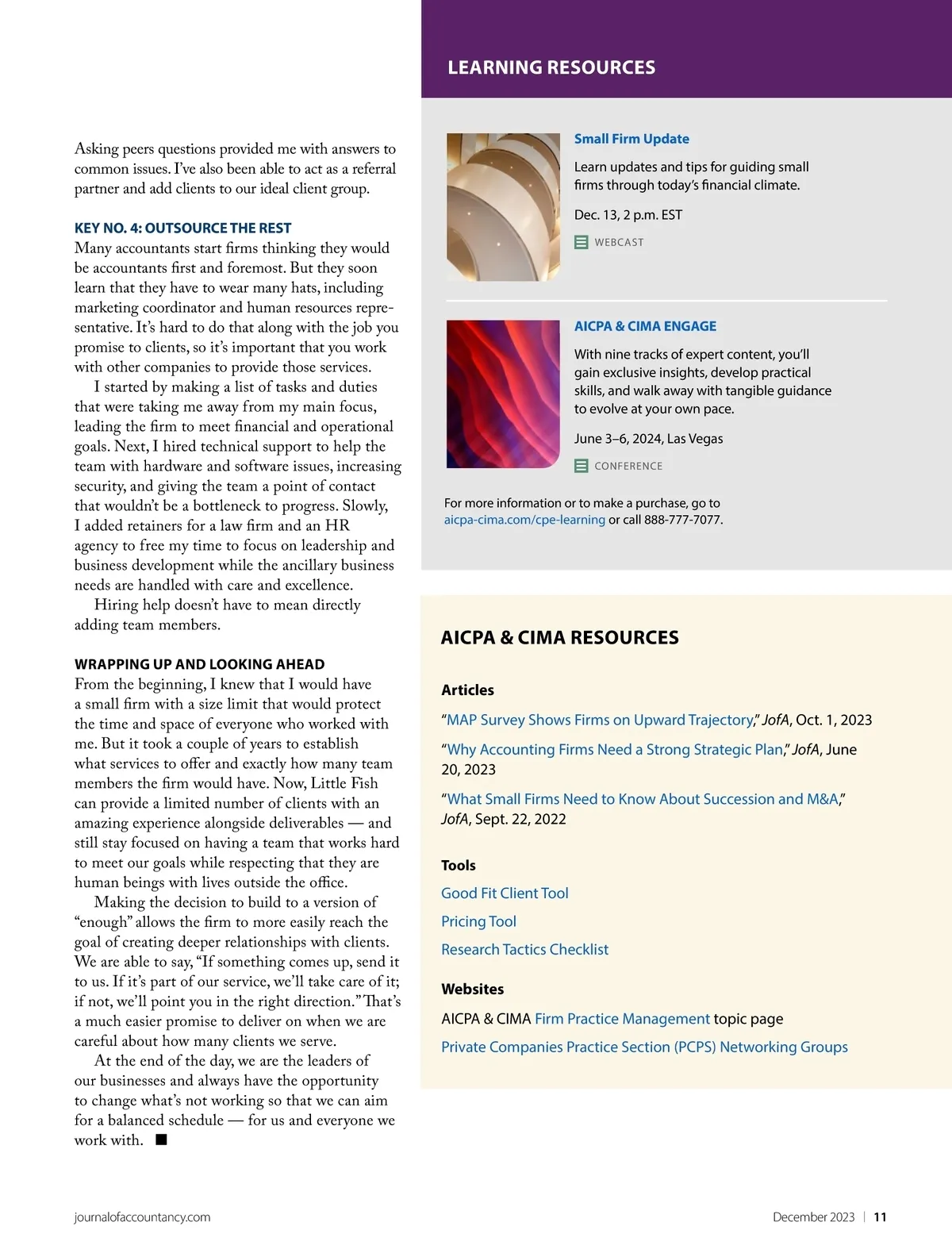 Asking peers questions provided me with answers to common issues. I've also been able to act as a referral partner and add clients to our ideal client group.

KEY NO. 4: OUTSOURCE THE REST
Many accountants start firms thinking they would be accountants first and foremost. But they soon learn that they have to wear many hats, including marketing coordinator and human resources representative. It's hard to do that along with the job you promise to clients, so it's important that you work with other companies to provide those services.

I started by making a list of tasks and duties that were taking me away from my main focus, leading the firm to meet financial and operational goals. Next, I hired technical support to help the team with hardware and software issues, increasing security, and giving the team a point of contact that wouldn't be a bottleneck to progress. Slowly, I added retainers for a law firm and an HR agency to free my time to focus on leadership and business development while the ancillary business needs are handled with care and excellence.

Hiring help doesn't have to mean directly adding team members.

WRAPPING UP AND LOOKING AHEAD
From the beginning, I knew that I would have a small firm with a size limit that would protect the time and space of everyone who worked with me. But it took a couple of years to establish what services to offer and exactly how many team members the firm would have. Now, Little Fish can provide a limited number of clients with an amazing experience alongside deliverables — and still stay focused on having a team that works hard to meet our goals while respecting that they are human beings with lives outside the office.

Making the decision to build to a version of "enough" allows the firm to more easily reach the goal of creating deeper relationships with clients. We are able to say, "If something comes up, send it to us. If it's part of our service, we'll take care of it; if not, we'll point you in the right direction." That's a much easier promise to deliver on when we are careful about how many clients we serve.

At the end of the day, we are the leaders of our businesses and always have the opportunity to change what's not working so that we can aim for a balanced schedule — for us and everyone we work with. ■

LEARNING RESOURCES

Small Firm Update
Learn updates and tips for guiding small firms through today's financial climate.
Dec. 13, 2 p.m. EST
WEBCAST

AICPA & CIMA ENGAGE
With nine tracks of expert content, you'll gain exclusive insights, develop practical skills, and walk away with tangible guidance to evolve at your own pace.
June 3–6, 2024, Las Vegas
CONFERENCE

For more information or to make a purchase, go to aicpa-cima.com/cpe-learning or call 888-777-7077.

AICPA & CIMA RESOURCES

Articles
"MAP Survey Shows Firms on Upward Trajectory," JofA, Oct. 1, 2023
"Why Accounting Firms Need a Strong Strategic Plan," JofA, June 20, 2023
"What Small Firms Need to Know About Succession and M&A," JofA, Sept. 22, 2022

Tools
Good Fit Client Tool
Pricing Tool
Research Tactics Checklist

Websites
AICPA & CIMA Firm Practice Management topic page
Private Companies Practice Section (PCPS) Networking Groups

journalofaccountancy.com
December 2023 | 11